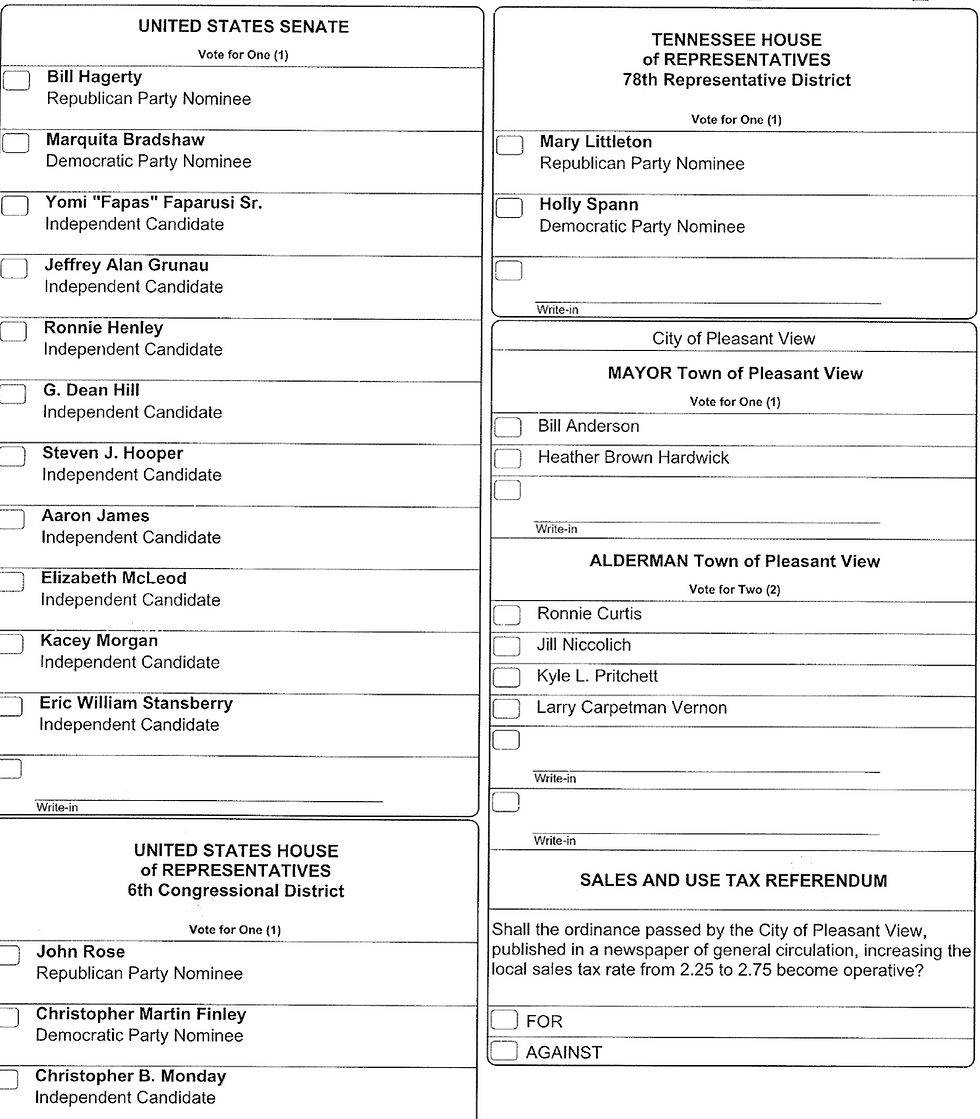 UNITED STATES SENATE

Vote for One (1)

Bill Hagerty
Republican Party Nominee

Marquita Bradshaw
Democratic Party Nominee

Yomi "Fapas" Faparusi Sr.
Independent Candidate

Jeffrey Alan Grunau
Independent Candidate

Ronnie Henley
Independent Candidate

G. Dean Hill
Independent Candidate

Steven J. Hooper
Independent Candidate

Aaron James
Independent Candidate

Elizabeth McLeod
Independent Candidate

Kacey Morgan
Independent Candidate

Eric William Stansberry
Independent Candidate

Write-in

UNITED STATES HOUSE
of REPRESENTATIVES
6th Congressional District

Vote for One (1)

John Rose
Republican Party Nominee

Christopher Martin Finley
Democratic Party Nominee

Christopher B. Monday
Independent Candidate

TENNESSEE HOUSE
of REPRESENTATIVES
78th Representative District

Vote for One (1)

Mary Littleton
Republican Party Nominee

Holly Spann
Democratic Party Nominee

Write-in

City of Pleasant View

MAYOR Town of Pleasant View

Vote for One (1)

Bill Anderson

Heather Brown Hardwick

Write-in

ALDERMAN Town of Pleasant View

Vote for Two (2)

Ronnie Curtis

Jill Niccolich

Kyle L. Pritchett

Larry Carpetman Vernon

Write-in

Write-in

SALES AND USE TAX REFERENDUM

Shall the ordinance passed by the City of Pleasant View, published in a newspaper of general circulation, increasing the local sales tax rate from 2.25 to 2.75 become operative?

FOR

AGAINST